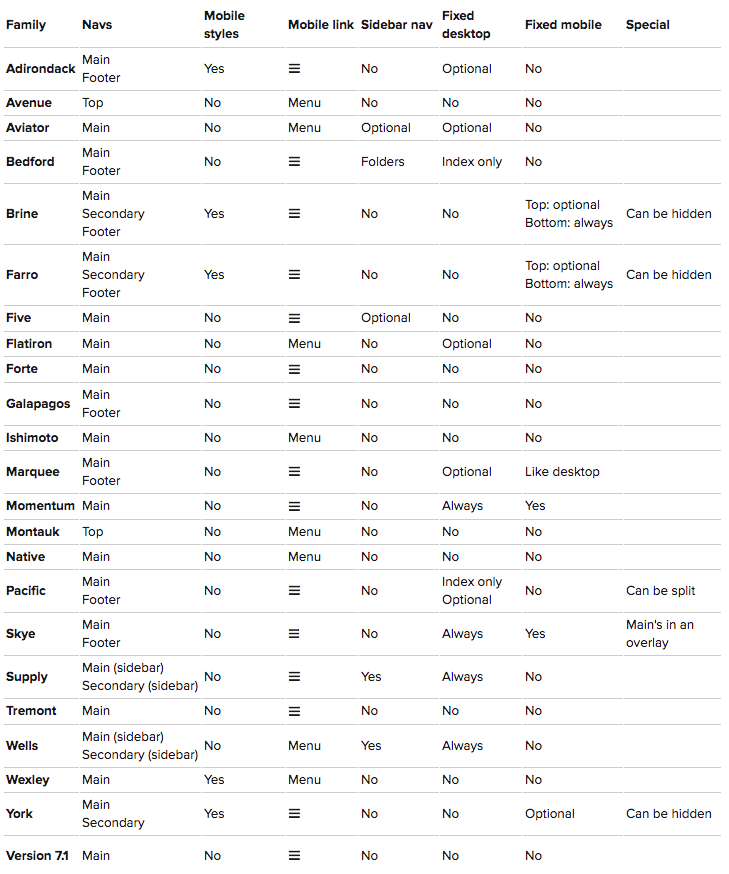 | Family | Navs | Mobile styles | Mobile link | Sidebar nav | Fixed desktop | Fixed mobile | Special |
|---|---|---|---|---|---|---|---|
| Adirondack | Main Footer | Yes | ≡ | No | Optional | No | |
| Avenue | Top | No | Menu | No | No | No | |
| Aviator | Main | No | Menu | Optional | Optional | No | |
| Bedford | Main Footer | No | ≡ | Folders | Index only | No | |
| Brine | Main Secondary Footer | Yes | ≡ | No | No | Top: optional Bottom: always | Can be hidden |
| Farro | Main Secondary Footer | Yes | ≡ | No | No | Top: optional Bottom: always | Can be hidden |
| Five | Main | No | ≡ | Optional | No | No | |
| Flatiron | Main | No | Menu | No | Optional | No | |
| Forte | Main | No | ≡ | No | No | No | |
| Galapagos | Main Footer | No | ≡ | No | No | No | |
| Ishimoto | Main | No | Menu | No | No | No | |
| Marquee | Main Footer | No | ≡ | No | Optional | Like desktop | |
| Momentum | Main | No | ≡ | No | Always | Yes | |
| Montauk | Top | No | Menu | No | No | No | |
| Native | Main | No | Menu | No | No | No | |
| Pacific | Main Footer | No | ≡ | No | Index only Optional | No | Can be split |
| Skye | Main Footer | No | ≡ | No | Always | Yes | Main's in an overlay |
| Supply | Main (sidebar) Secondary (sidebar) | No | ≡ | Yes | Always | No | |
| Tremont | Main | No | ≡ | No | No | No | |
| Wells | Main (sidebar) Secondary (sidebar) | No | Menu | Yes | Always | No | |
| Wexley | Main | Yes | Menu | No | No | No | |
| York | Main Secondary | Yes | ≡ | No | No | Optional | Can be hidden |
| Version 7.1 | Main | No | ≡ | No | No | No | |